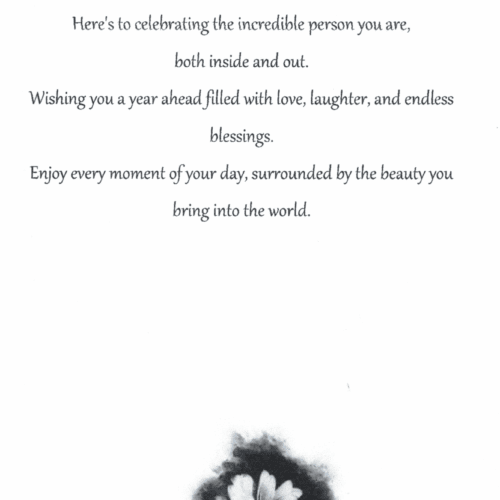 Here's to celebrating the incredible person you are, both inside and out.
Wishing you a year ahead filled with love, laughter, and endless blessings.
Enjoy every moment of your day, surrounded by the beauty you bring into the world.